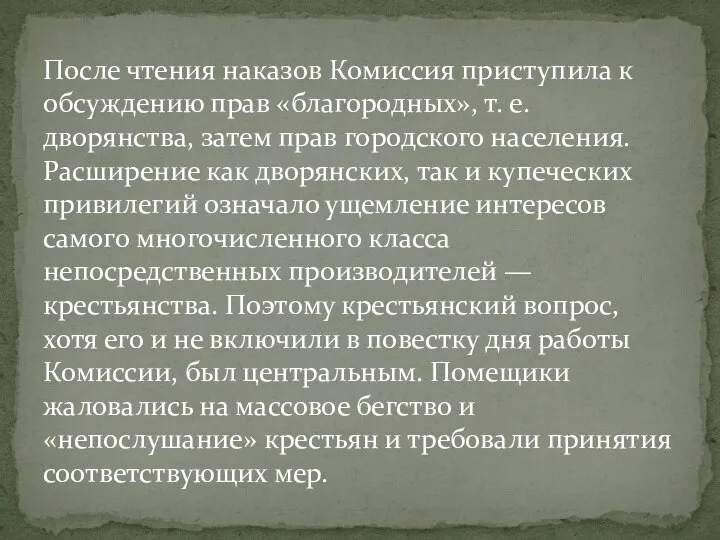 После чтения наказов Комиссия приступила к обсуждению прав «благородных», т. е. дворянства, затем прав городского населения. Расширение как дворянских, так и купеческих привилегий означало ущемление интересов самого многочисленного класса непосредственных производителей — крестьянства. Поэтому крестьянский вопрос, хотя его и не включили в повестку дня работы Комиссии, был центральным. Помещики жаловались на массовое бегство и «непослушание» крестьян и требовали принятия соответствующих мер.